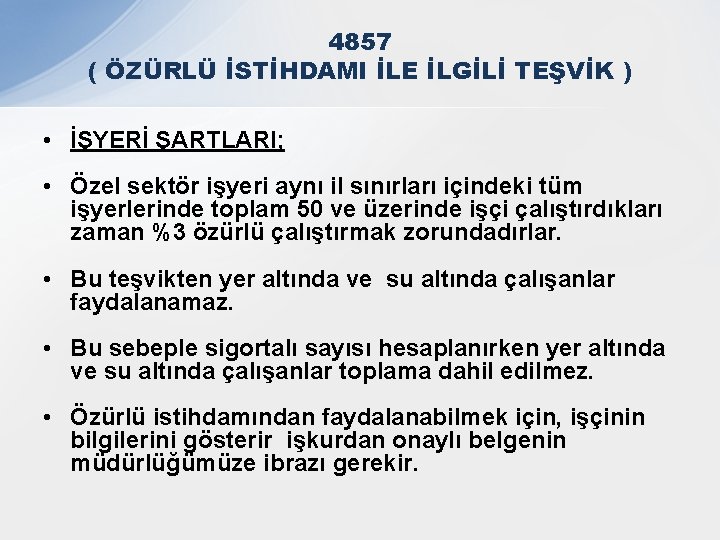 4857
( ÖZÜRLÜ İSTİHDAMI İLE İLGİLİ TEŞVİK )

• İŞYERİ ŞARTLARI;

• Özel sektör işyeri aynı il sınırları içindeki tüm işyerlerinde toplam 50 ve üzerinde işçi çalıştırdıkları zaman %3 özürlü çalıştırmak zorundadırlar.

• Bu teşvikten yer altında ve su altında çalışanlar faydalanamaz.

• Bu sebeple sigortalı sayısı hesaplanırken yer altında ve su altında çalışanlar toplama dahil edilmez.

• Özürlü istihdamından faydalanabilmek için, işçinin bilgilerini gösterir işkurdan onaylı belgenin müdürlüğümüze ibrazı gerekir.